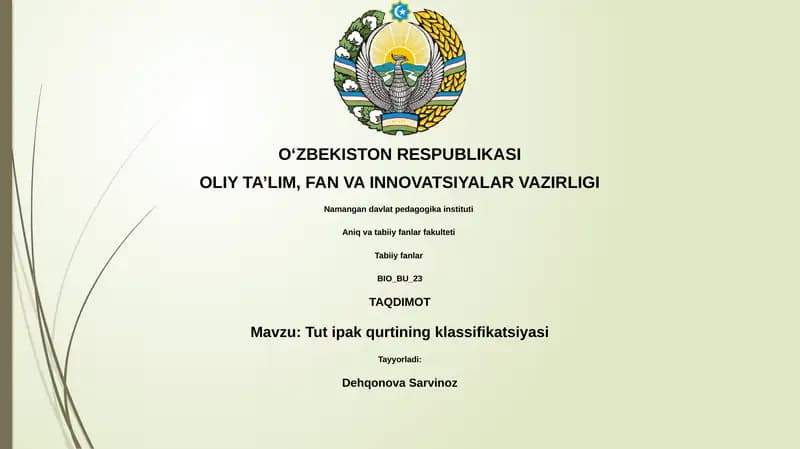 O‘ZBEKISTON RESPUBLIKASI

OLIY TA’LIM, FAN VA INNOVATSIYALAR VAZIRLIGI

Namangan davlat pedagogika instituti

Aniq va tabiiy fanlar fakulteti

Tabiiy fanlar

BIO_BU_23

TAQDIMOT

Mavzu: Tut ipak qurtining klassifikatsiyasi

Tayyorladi:

Dehqonova Sarvinoz